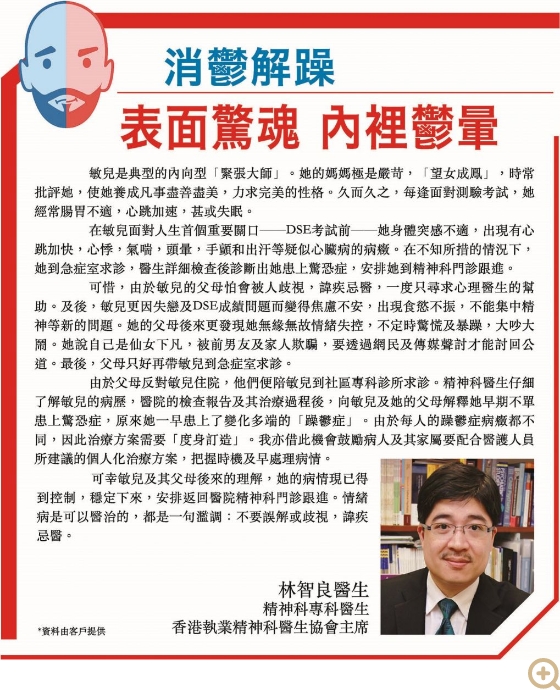 消鬱解躁

表面驚魂 內裡鬱暈

敏兒是典型的內向型「緊張大師」。她的媽媽極是嚴苛，「望女成鳳」，時常批評她，使她養成凡事盡善盡美，力求完美的性格。久而久之，每逢面對測驗考試，她經常腸胃不適，心跳加速，甚或失眠。

在敏兒面對人生首個重要關口——DSE考試前——她身體突感不適，出現有心跳加快，心悸，氣喘，頭暈，手顫和出汗等疑似心臟病的病癥。在不知所措的情況下，她到急症室求診，醫生詳細檢查後診斷出她患上驚恐症，安排她到精神科門診跟進。

可惜，由於敏兒的父母怕會被人歧視，諱疾忌醫，一度只尋求心理醫生的幫助。及後，敏兒更因失戀及DSE成績問題而變得焦慮不安，出現食慾不振，不能集中精神等新的問題。她的父母後來更發現她無緣無故情緒失控，不定時驚慌及暴躁，大吵大鬧。她說自己是仙女下凡，被前男友及家人欺騙，要透過網民及傳媒聲討才能討回公道。最後，父母只好再帶敏兒到急症室求診。

由於父母反對敏兒住院，他們便陪敏兒到社區專科診所求診。精神科醫生仔細了解敏兒的病歷，醫院的檢查報告及其治療過程後，向敏兒及她的父母解釋她早期不單患上驚恐症，原來她一早患上了變化多端的「躁鬱症」。由於每人的躁鬱症病癥都不同，因此治療方案需要「度身訂造」。我亦借此機會鼓勵病人及其家屬要配合醫護人員所建議的個人化治療方案，把握時機及早處理病情。

可幸敏兒及其父母後來的理解，她的病情現已得到控制，穩定下來，安排返回醫院精神科門診跟進。情緒病是可以醫治的，都是一句濫調：不要誤解或歧視，諱疾忌醫。

林智良醫生
精神科專科醫生
香港執業精神科醫生協會主席

*資料由客戶提供